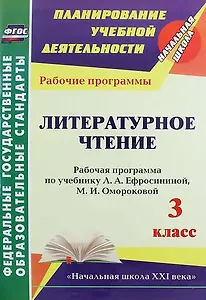 ФГОС

ФЕДЕРАЛЬНЫЕ ГОСУДАРСТВЕННЫЕ ОБРАЗОВАТЕЛЬНЫЕ СТАНДАРТЫ

ПЛАНИРОВАНИЕ УЧЕБНОЙ ДЕЯТЕЛЬНОСТИ

НАЧАЛЬНАЯ ШКОЛА

Рабочие программы

ЛИТЕРАТУРНОЕ ЧТЕНИЕ

Рабочая программа по учебнику Л. А. Ефросининой, М. И. Омороковой

3 класс

«Начальная школа XXI века»